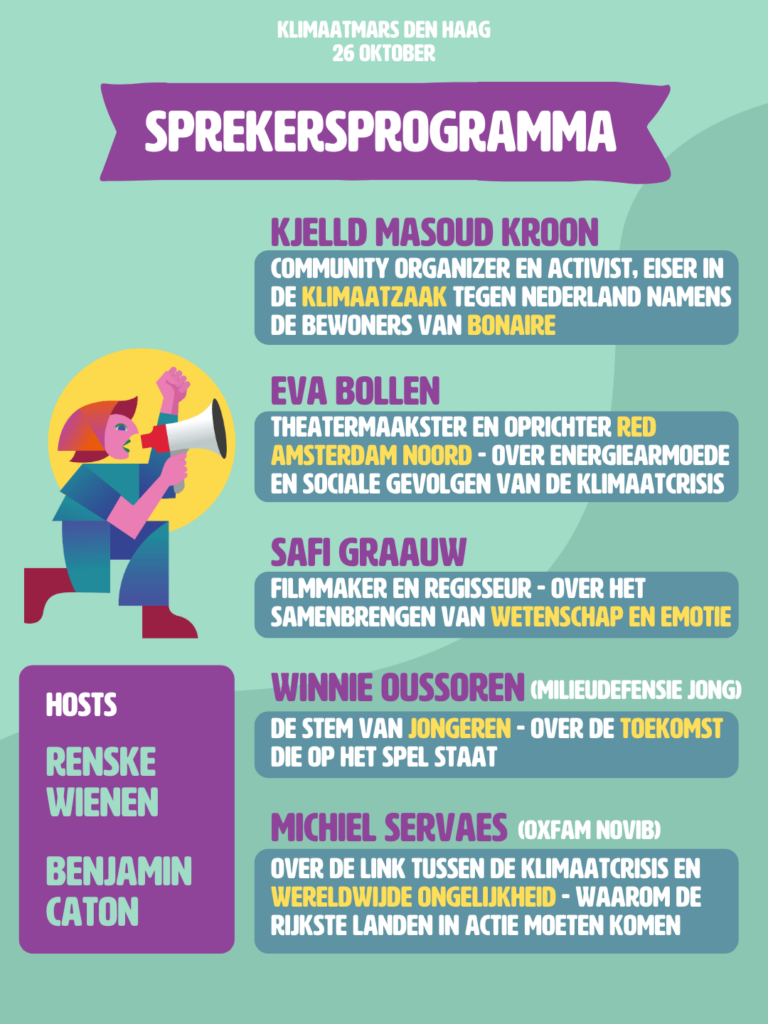 KLIMAATMARS DEN HAAG
26 OKTOBER

SPREKERSPROGRAMMA

KJELLD MASOUD KROON

COMMUNITY ORGANIZER EN ACTIVIST, EISER IN DE KLIMAATZAAK TEGEN NEDERLAND NAMENS DE BEWONERS VAN BONAIRE

EVA BOLLEN

THEATERMAAKSTER EN OPRICHTER RED AMSTERDAM NOORD - OVER ENERGIEARMOEDE EN SOCIALE GEVOLGEN VAN DE KLIMAATCRISIS

SAFI GRAAUW

FILMMAKER EN REGISSEUR - OVER HET SAMENBRENGEN VAN WETENSCHAP EN EMOTIE

WINNIE OUSSOREN (MILIEUDEFENSIE JONG)

DE STEM VAN JONGEREN - OVER DE TOEKOMST DIE OP HET SPEL STAAT

MICHIEL SERVAES (OXFAM NOVIB)

OVER DE LINK TUSSEN DE KLIMAATCRISIS EN WERELDWIJDE ONGELIJKHEID - WAAROM DE RIJKSTE LANDEN IN ACTIE MOETEN KOMEN

HOSTS

RENSKE WIENEN

BENJAMIN CATON